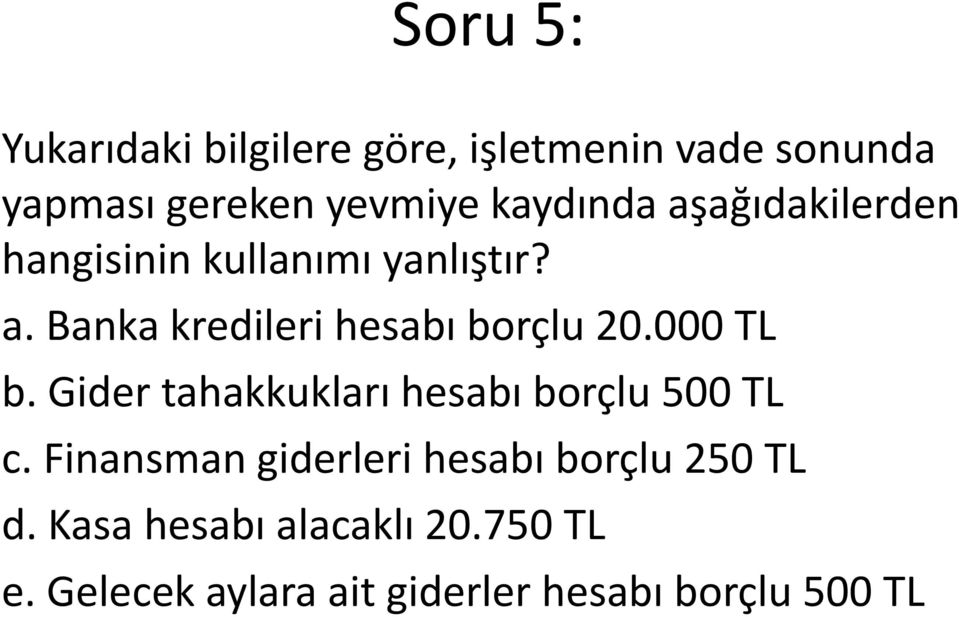 Soru 5:

Yukarıdaki bilgilere göre, işletmenin vade sonunda yapması gereken yevmiye kaydında aşağıdakilerden hangisinin kullanımı yanlıştır?

a. Banka kredileri hesabı borçlu 20.000 TL

b. Gider tahakkukları hesabı borçlu 500 TL

c. Finansman giderleri hesabı borçlu 250 TL

d. Kasa hesabı alacaklı 20.750 TL

e. Gelecek aylara ait giderler hesabı borçlu 500 TL